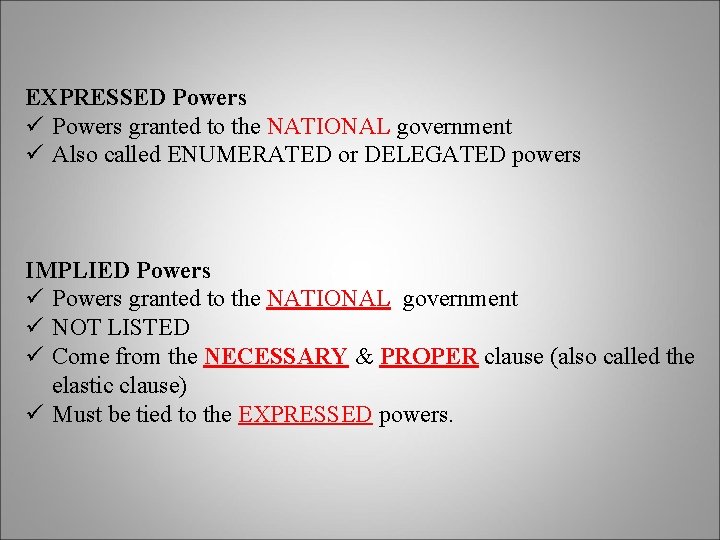 EXPRESSED Powers
✓ Powers granted to the NATIONAL government
✓ Also called ENUMERATED or DELEGATED powers

IMPLIED Powers
✓ Powers granted to the NATIONAL government
✓ NOT LISTED
✓ Come from the NECESSARY & PROPER clause (also called the elastic clause)
✓ Must be tied to the EXPRESSED powers.